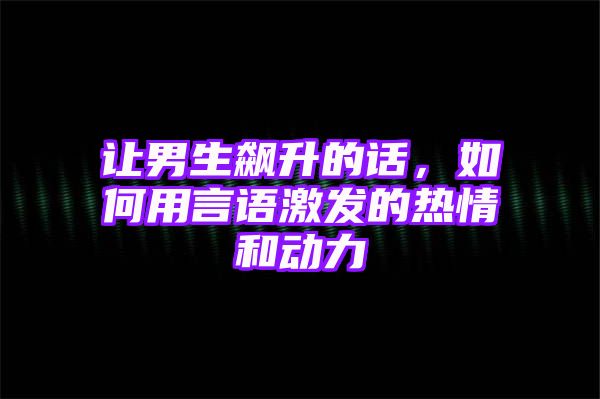 让男生飙升的话，如何用言语激发的热情和动力